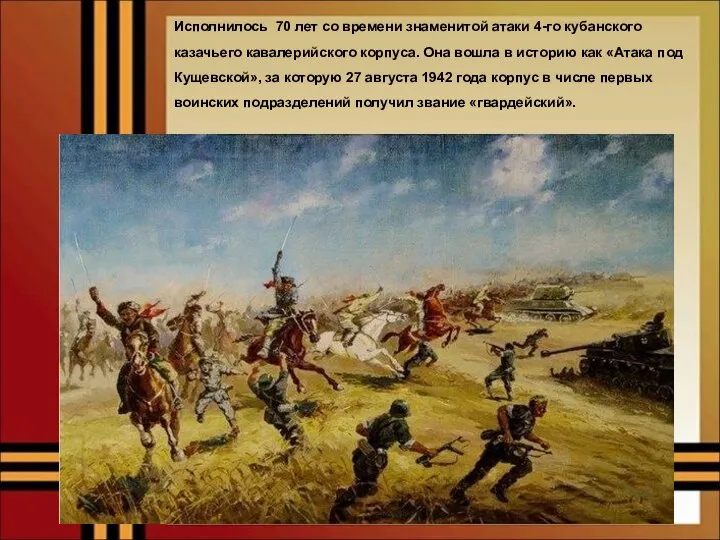 Исполнилось 70 лет со времени знаменитой атаки 4-го кубанского казачьего кавалерийского корпуса. Она вошла в историю как «Атака под Кущевской», за которую 27 августа 1942 года корпус в числе первых воинских подразделений получил звание «гвардейский».